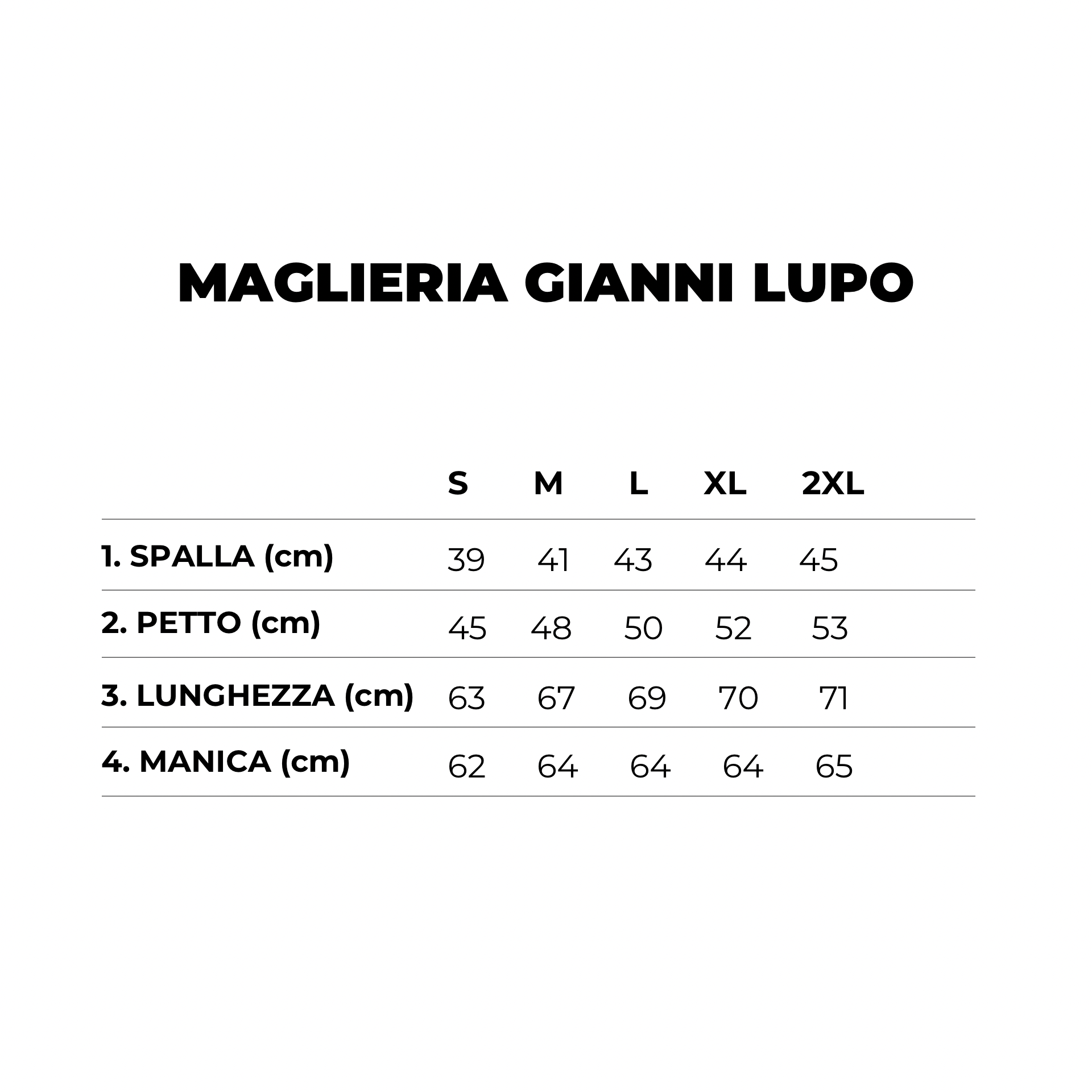 MAGLIERIA GIANNI LUPO

| | S | M | L | XL | 2XL |
|---|---|---|---|---|---|
| 1. SPALLA (cm) | 39 | 41 | 43 | 44 | 45 |
| 2. PETTO (cm) | 45 | 48 | 50 | 52 | 53 |
| 3. LUNGHEZZA (cm) | 63 | 67 | 69 | 70 | 71 |
| 4. MANICA (cm) | 62 | 64 | 64 | 64 | 65 |